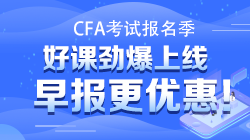 CFA考试报名季

好课劲爆上线

早报更优惠!